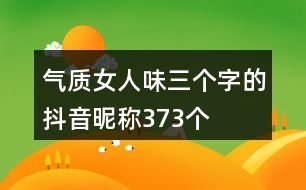 气质女人味三个字的抖音昵称373个